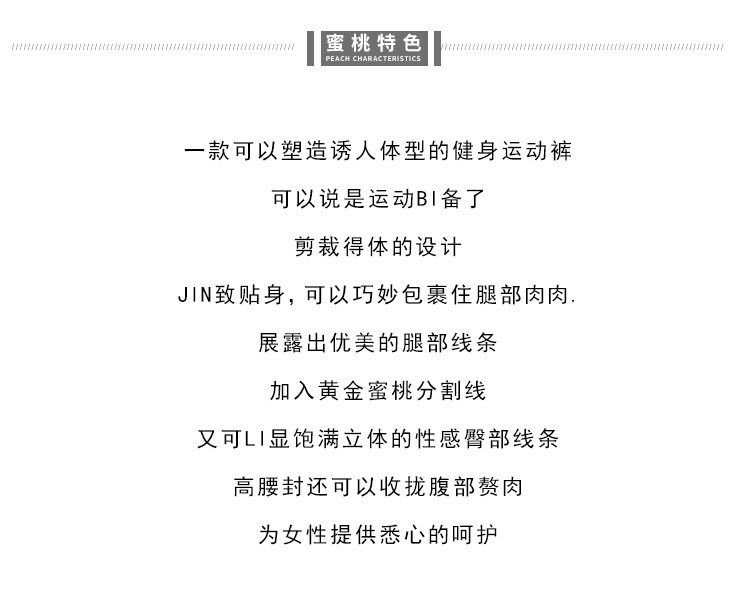 蜜桃特色
PEACH CHARACTERISTICS

一款可以塑造诱人体型的健身运动裤

可以说是运动BI备了

剪裁得体的设计

JIN致贴身，可以巧妙包裹住腿部肉肉.

展露出优美的腿部线条

加入黄金蜜桃分割线

又可LI显饱满立体的性感臀部线条

高腰封还可以收拢腹部赘肉

为女性提供悉心的呵护